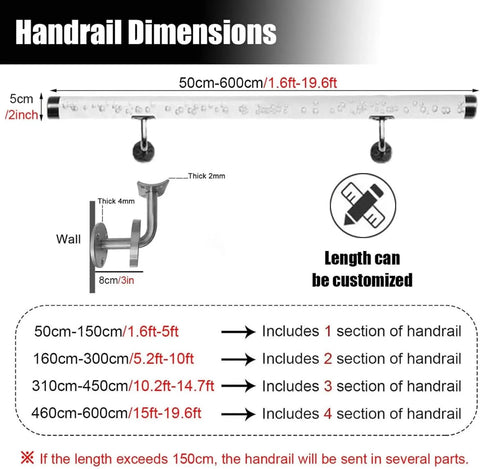 Handrail Dimensions

50cm-600cm/1.6ft-19.6ft

5cm
/2inch

Thick 2mm

Thick 4mm

Wall

8cm/3in

Length can be customized

50cm-150cm/1.6ft-5ft → Includes 1 section of handrail
160cm-300cm/5.2ft-10ft → Includes 2 section of handrail
310cm-450cm/10.2ft-14.7ft → Includes 3 section of handrail
460cm-600cm/15ft-19.6ft → Includes 4 section of handrail

※ If the length exceeds 150cm, the handrail will be sent in several parts.